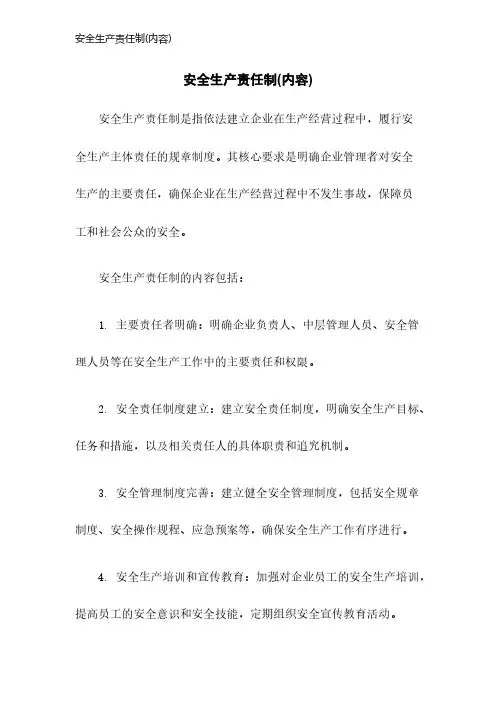 安全生产责任制(内容)

安全生产责任制(内容)

安全生产责任制是指依法建立企业在生产经营过程中，履行安全生产主体责任的规章制度。其核心要求是明确企业管理者对安全生产的主要责任，确保企业在生产经营过程中不发生事故，保障员工和社会公众的安全。

安全生产责任制的内容包括：

1. 主要责任者明确：明确企业负责人、中层管理人员、安全管理人员等在安全生产工作中的主要责任和权限。

2. 安全责任制度建立：建立安全责任制度，明确安全生产目标、任务和措施，以及相关责任人的具体职责和追究机制。

3. 安全管理制度完善：建立健全安全管理制度，包括安全规章制度、安全操作规程、应急预案等，确保安全生产工作有序进行。

4. 安全生产培训和宣传教育：加强对企业员工的安全生产培训，提高员工的安全意识和安全技能，定期组织安全宣传教育活动。